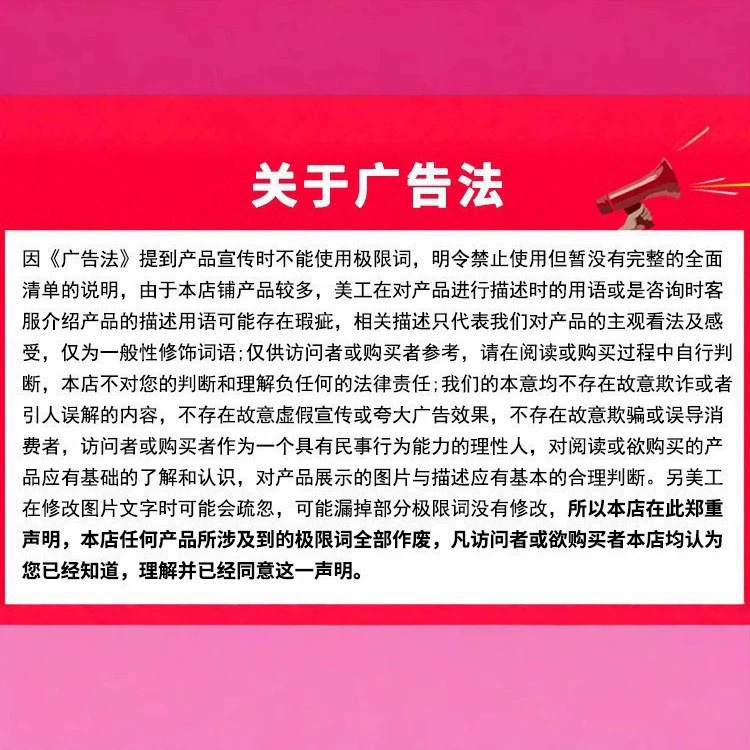 关于广告法

因《广告法》提到产品宣传时不能使用极限词，明令禁止使用但暂没有完整的全面清单的说明，由于本店铺产品较多，美工在对产品进行描述时的用语或是咨询时客服介绍产品的描述用语可能存在瑕疵，相关描述只代表我们对产品的主观看法及感受，仅为一般性修饰词语;仅供访问者或购买者参考，请在阅读或购买过程中自行判断，本店不对您的判断和理解负任何的法律责任;我们的本意均不存在故意欺诈或者引人误解的内容，不存在故意虚假宣传或夸大广告效果，不存在故意欺骗或误导消费者，访问者或购买者作为一个具有民事行为能力的理性人，对阅读或欲购买的产品应有基础的了解和认识，对产品展示的图片与描述应有基本的合理判断。另美工在修改图片文字时可能会疏忽，可能漏掉部分极限词没有修改，所以本店在此郑重声明，本店任何产品所涉及到的极限词全部作废，凡访问者或欲购买者本店均认为您已经知道，理解并已经同意这一声明。